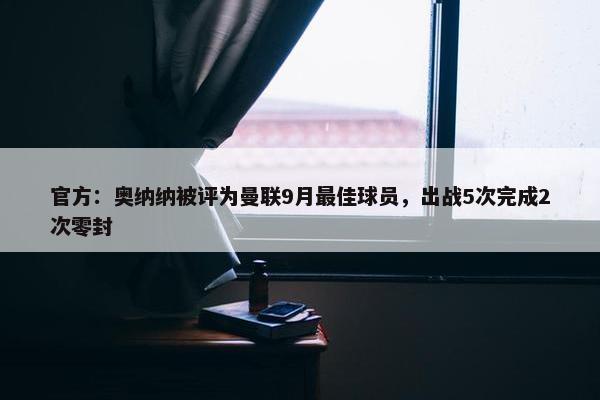 官方：奥纳纳被评为曼联9月最佳球员，出战5次完成2次零封